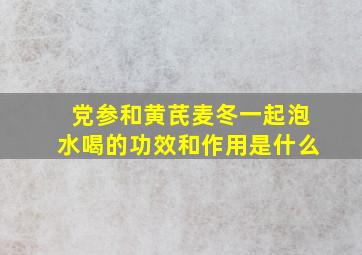 党参和黄芪麦冬一起泡水喝的功效和作用是什么